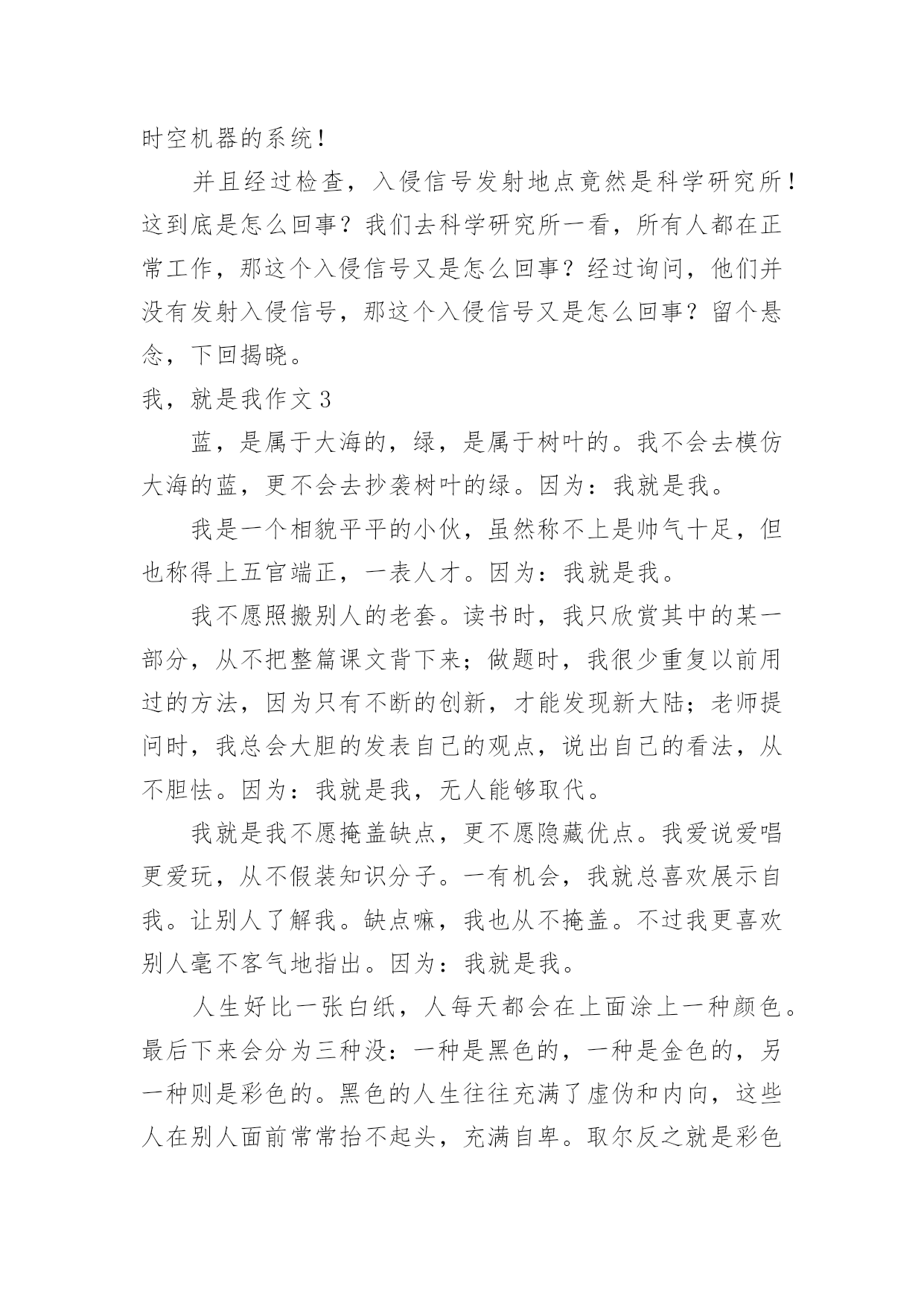 时空机器的系统！

并且经过检查，入侵信号发射地点竟然是科学研究所！这到底是怎么回事？我们去科学研究所一看，所有人都在正常工作，那这个入侵信号又是怎么回事？经过询问，他们并没有发射入侵信号，那这个入侵信号又是怎么回事？留个悬念，下回揭晓。

我，就是我作文 3

蓝，是属于大海的，绿，是属于树叶的。我不会去模仿大海的蓝，更不会去抄袭树叶的绿。因为：我就是我。

我是一个相貌平平的小伙，虽然称不上是帅气十足，但也称得上五官端正，一表人才。因为：我就是我。

我不愿照搬别人的老套。读书时，我只欣赏其中的某一部分，从不把整篇课文背下来；做题时，我很少重复以前用过的方法，因为只有不断的创新，才能发现新大陆；老师提问时，我总会大胆的发表自己的观点，说出自己的看法，从不胆怯。因为：我就是我，无人能够取代。

我就是我不愿掩盖缺点，更不愿隐藏优点。我爱说爱唱更爱玩，从不假装知识分子。一有机会，我就总喜欢展示自我。让别人了解我。缺点嘛，我也从不掩盖。不过我更喜欢别人毫不客气地指出。因为：我就是我。

人生好比一张白纸，人每天都会在上面涂上一种颜色。最后下来会分为三种没：一种是黑色的，一种是金色的，另一种则是彩色的。黑色的人生往往充满了虚伪和内向，这些人在别人面前常常抬不起头，充满自卑。取尔反之就是彩色